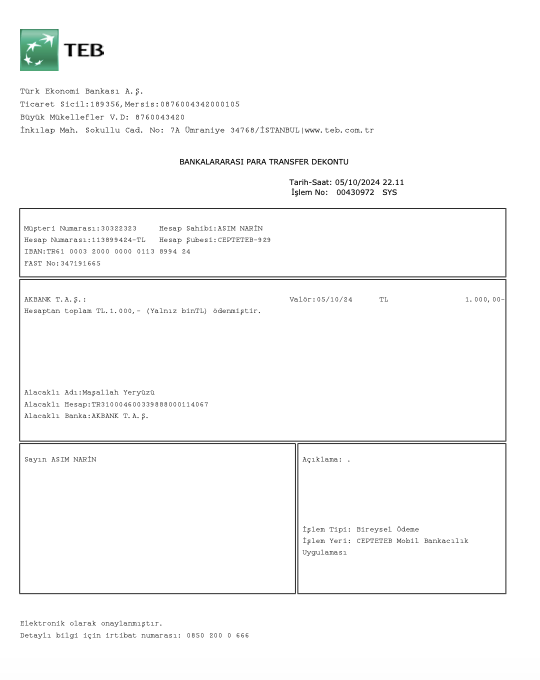 TEB

Türk Ekonomi Bankası A.Ş.
Ticaret Sicil:189356,Mersis:0876004342000105
Büyük Mükellefler V.D: 8760043420
İnkılap Mah. Sokullu Cad. No: 7A Ümraniye 34768/İSTANBUL|www.teb.com.tr

BANKALARARASI PARA TRANSFER DEKONTU

Tarih-Saat: 05/10/2024 22.11
İşlem No: 00430972 SYS

Müşteri Numarası:30322323 Hesap Sahibi:ASIM NARİN
Hesap Numarası:113899424-TL Hesap Şubesi:CEPTETEB-929
IBAN:TR61 0003 2000 0000 0113 8994 24
FAST No:347191665

AKBANK T.A.Ş.: Valör:05/10/24 TL 1.000,00-
Hesaptan toplam TL.1.000,- (Yalnız binTL) ödenmiştir.

Alacaklı Adı:Maşallah Yeryüzü
Alacaklı Hesap:TR310004600339888000114067
Alacaklı Banka:AKBANK T.A.Ş.

Sayın ASIM NARİN

Açıklama: .

İşlem Tipi: Bireysel Ödeme
İşlem Yeri: CEPTETEB Mobil Bankacılık Uygulaması

Elektronik olarak onaylanmıştır.
Detaylı bilgi için irtibat numarası: 0850 200 0 666